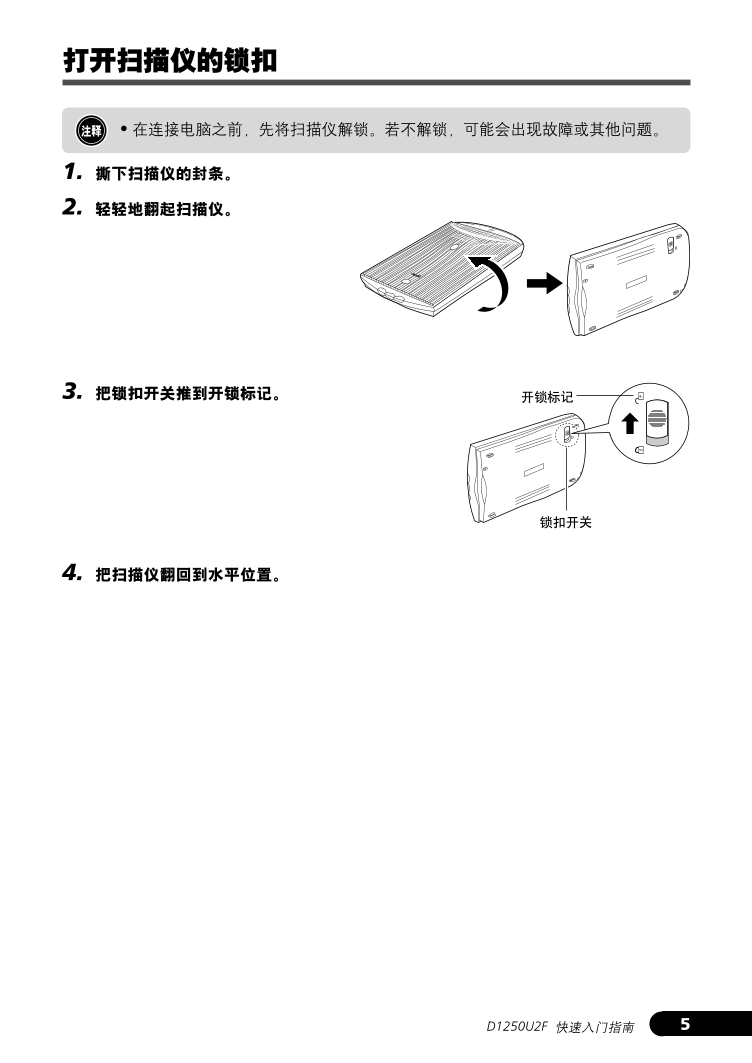 打开扫描仪的锁扣

注释 • 在连接电脑之前，先将扫描仪解锁。若不解锁，可能会出现故障或其他问题。

1. 撕下扫描仪的封条。

2. 轻轻地翻起扫描仪。

3. 把锁扣开关推到开锁标记。

开锁标记

锁扣开关

4. 把扫描仪翻回到水平位置。

D1250U2F 快速入门指南 5